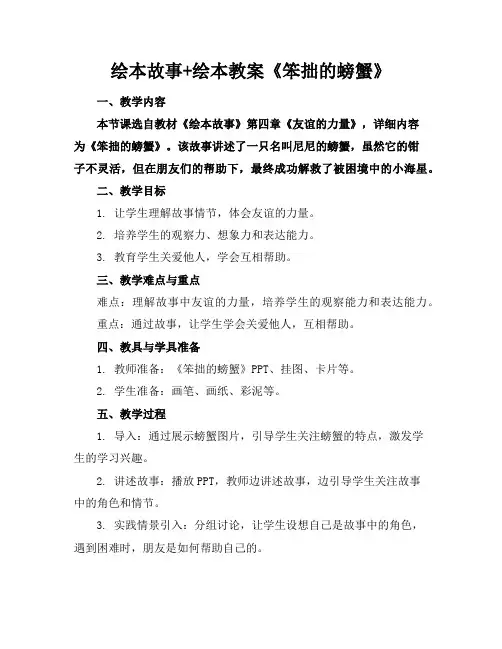 绘本故事+绘本教案《笨拙的螃蟹》

一、教学内容

本节课选自教材《绘本故事》第四章《友谊的力量》，详细内容为《笨拙的螃蟹》。该故事讲述了一只名叫尼尼的螃蟹，虽然它的钳子不灵活，但在朋友们的帮助下，最终成功解救了被困境中的小海星。

二、教学目标

1. 让学生理解故事情节，体会友谊的力量。

2. 培养学生的观察力、想象力和表达能力。

3. 教育学生关爱他人，学会互相帮助。

三、教学难点与重点

难点：理解故事中友谊的力量，培养学生的观察能力和表达能力。

重点：通过故事，让学生学会关爱他人，互相帮助。

四、教具与学具准备

1. 教师准备：《笨拙的螃蟹》PPT、挂图、卡片等。

2. 学生准备：画笔、画纸、彩泥等。

五、教学过程

1. 导入：通过展示螃蟹图片，引导学生关注螃蟹的特点，激发学生的学习兴趣。

2. 讲述故事：播放PPT，教师边讲述故事，边引导学生关注故事中的角色和情节。

3. 实践情景引入：分组讨论，让学生设想自己是故事中的角色，遇到困难时，朋友是如何帮助自己的。